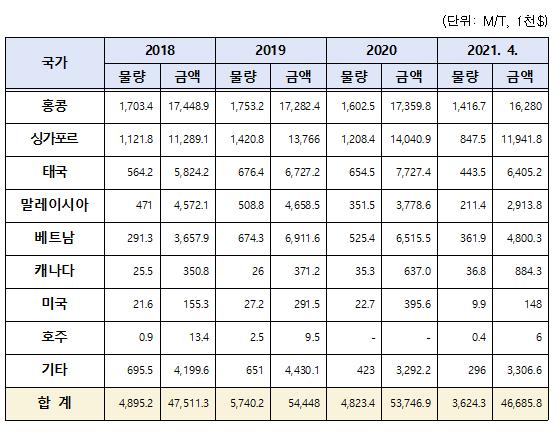 (단위: M/T, 1천$)

| 국가 | 2018 물량 | 2018 금액 | 2019 물량 | 2019 금액 | 2020 물량 | 2020 금액 | 2021. 4. 물량 | 2021. 4. 금액 |
|---|---|---|---|---|---|---|---|---|
| 홍콩 | 1,703.4 | 17,448.9 | 1,753.2 | 17,282.4 | 1,602.5 | 17,359.8 | 1,416.7 | 16,280 |
| 싱가포르 | 1,121.8 | 11,289.1 | 1,420.8 | 13,766 | 1,208.4 | 14,040.9 | 847.5 | 11,941.8 |
| 태국 | 564.2 | 5,824.2 | 676.4 | 6,727.2 | 654.5 | 7,727.4 | 443.5 | 6,405.2 |
| 말레이시아 | 471 | 4,572.1 | 508.8 | 4,658.5 | 351.5 | 3,778.6 | 211.4 | 2,913.8 |
| 베트남 | 291.3 | 3,657.9 | 674.3 | 6,911.6 | 525.4 | 6,515.5 | 361.9 | 4,800.3 |
| 캐나다 | 25.5 | 350.8 | 26 | 371.2 | 35.3 | 637.0 | 36.8 | 884.3 |
| 미국 | 21.6 | 155.3 | 27.2 | 291.5 | 22.7 | 395.6 | 9.9 | 148 |
| 호주 | 0.9 | 13.4 | 2.5 | 9.5 | - | - | 0.4 | 6 |
| 기타 | 695.5 | 4,199.6 | 651 | 4,430.1 | 423 | 3,292.2 | 296 | 3,306.6 |
| 합 계 | 4,895.2 | 47,511.3 | 5,740.2 | 54,448 | 4,823.4 | 53,746.9 | 3,624.3 | 46,685.8 |